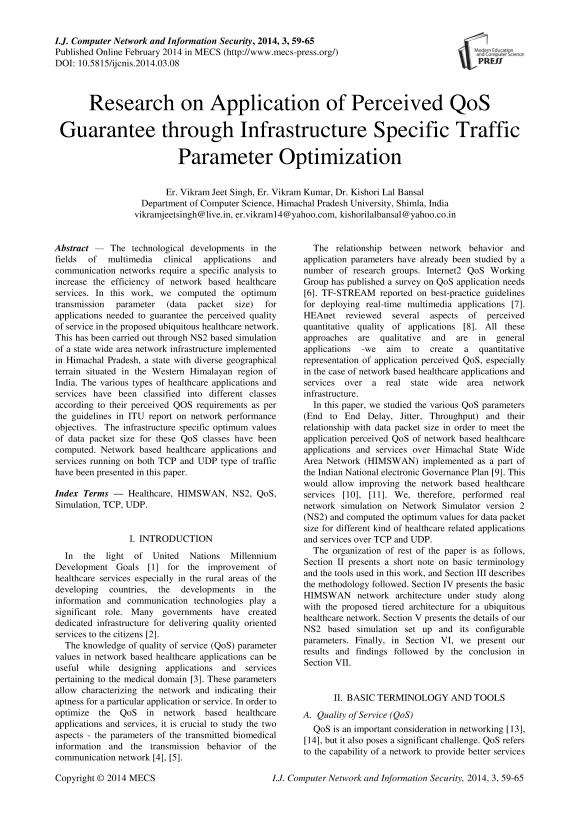 I.J. Computer Network and Information Security, 2014, 3, 59-65
Published Online February 2014 in MECS (http://www.mecs-press.org/)
DOI: 10.5815/ijcnis.2014.03.08

Modern Education and Computer Science PRESS

Research on Application of Perceived QoS Guarantee through Infrastructure Specific Traffic Parameter Optimization

Er. Vikram Jeet Singh, Er. Vikram Kumar, Dr. Kishori Lal Bansal
Department of Computer Science, Himachal Pradesh University, Shimla, India
vikramjeetsingh@live.in, er.vikram14@yahoo.com, kishorilalbansal@yahoo.co.in

Abstract — The technological developments in the fields of multimedia clinical applications and communication networks require a specific analysis to increase the efficiency of network based healthcare services. In this work, we computed the optimum transmission parameter (data packet size) for applications needed to guarantee the perceived quality of service in the proposed ubiquitous healthcare network. This has been carried out through NS2 based simulation of a state wide area network infrastructure implemented in Himachal Pradesh, a state with diverse geographical terrain situated in the Western Himalayan region of India. The various types of healthcare applications and services have been classified into different classes according to their perceived QOS requirements as per the guidelines in ITU report on network performance objectives. The infrastructure specific optimum values of data packet size for these QoS classes have been computed. Network based healthcare applications and services running on both TCP and UDP type of traffic have been presented in this paper.

Index Terms — Healthcare, HIMSWAN, NS2, QoS, Simulation, TCP, UDP.

I. INTRODUCTION

In the light of United Nations Millennium Development Goals [1] for the improvement of healthcare services especially in the rural areas of the developing countries, the developments in the information and communication technologies play a significant role. Many governments have created dedicated infrastructure for delivering quality oriented services to the citizens [2].

The knowledge of quality of service (QoS) parameter values in network based healthcare applications can be useful while designing applications and services pertaining to the medical domain [3]. These parameters allow characterizing the network and indicating their aptness for a particular application or service. In order to optimize the QoS in network based healthcare applications and services, it is crucial to study the two aspects - the parameters of the transmitted biomedical information and the transmission behavior of the communication network [4], [5].

The relationship between network behavior and application parameters have already been studied by a number of research groups. Internet2 QoS Working Group has published a survey on QoS application needs [6]. TF-STREAM reported on best-practice guidelines for deploying real-time multimedia applications [7]. HEAnet reviewed several aspects of perceived quantitative quality of applications [8]. All these approaches are qualitative and are in general applications -we aim to create a quantitative representation of application perceived QoS, especially in the case of network based healthcare applications and services over a real state wide area network infrastructure.

In this paper, we studied the various QoS parameters (End to End Delay, Jitter, Throughput) and their relationship with data packet size in order to meet the application perceived QoS of network based healthcare applications and services over Himachal State Wide Area Network (HIMSWAN) implemented as a part of the Indian National electronic Governance Plan [9]. This would allow improving the network based healthcare services [10], [11]. We, therefore, performed real network simulation on Network Simulator version 2 (NS2) and computed the optimum values for data packet size for different kind of healthcare related applications and services over TCP and UDP.

The organization of rest of the paper is as follows, Section II presents a short note on basic terminology and the tools used in this work, and Section III describes the methodology followed. Section IV presents the basic HIMSWAN network architecture under study along with the proposed tiered architecture for a ubiquitous healthcare network. Section V presents the details of our NS2 based simulation set up and its configurable parameters. Finally, in Section VI, we present our results and findings followed by the conclusion in Section VII.

II. BASIC TERMINOLOGY AND TOOLS

A. Quality of Service (QoS)

QoS is an important consideration in networking [13], [14], but it also poses a significant challenge. QoS refers to the capability of a network to provide better services

Copyright © 2014 MECS
I.J. Computer Network and Information Security, 2014, 3, 59-65